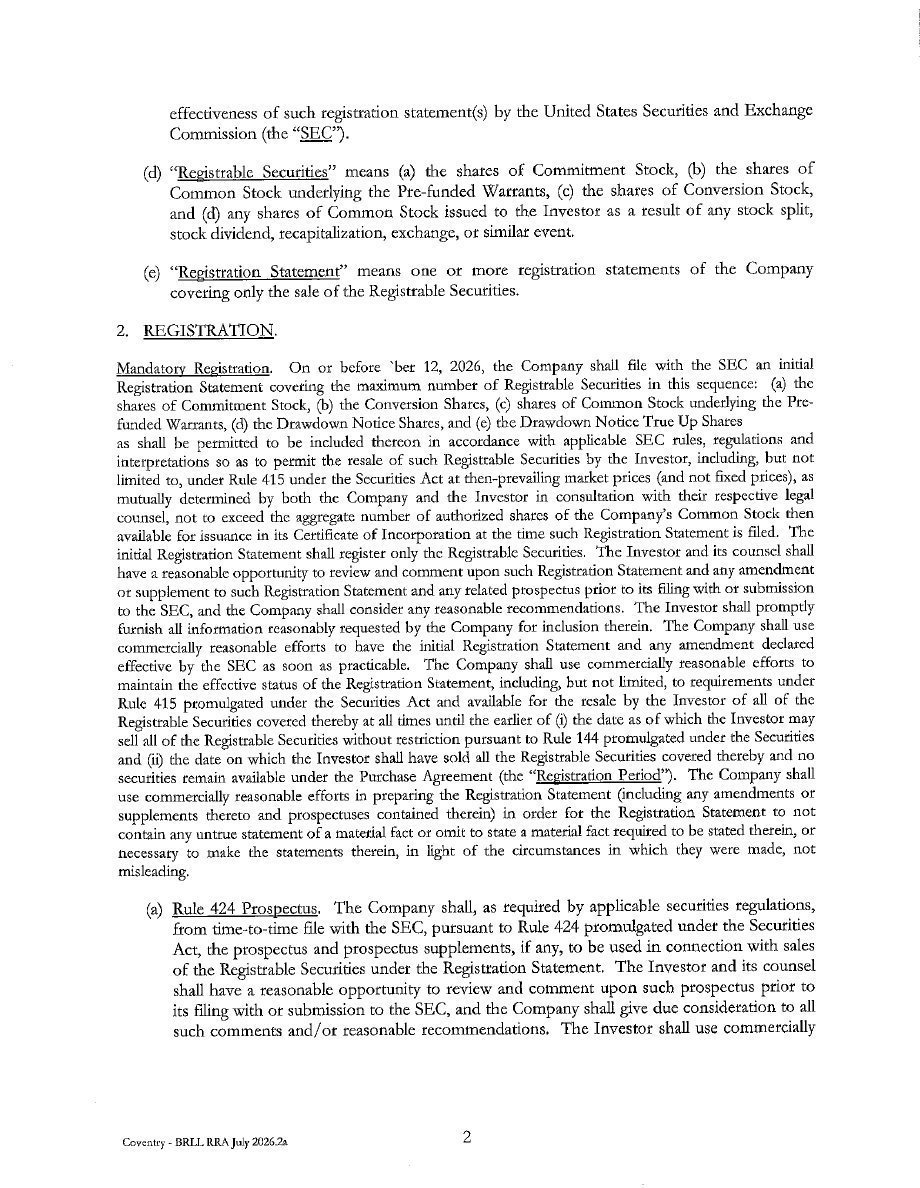 effectiveness of such registration statement(s) by the United States Securities and Exchange Commission (the "SEC").

(d) "Registrable Securities" means (a) the shares of Commitment Stock, (b) the shares of Common Stock underlying the Pre-funded Warrants, (c) the shares of Conversion Stock, and (d) any shares of Common Stock issued to the Investor as a result of any stock split, stock dividend, recapitalization, exchange, or similar event.

(e) "Registration Statement" means one or more registration statements of the Company covering only the sale of the Registrable Securities.

2. REGISTRATION.

Mandatory Registration. On or before 'ber 12, 2026, the Company shall file with the SEC an initial Registration Statement covering the maximum number of Registrable Securities in this sequence: (a) the shares of Commitment Stock, (b) the Conversion Shares, (c) shares of Common Stock underlying the Pre-funded Warrants, (d) the Drawdown Notice Shares, and (e) the Drawdown Notice True Up Shares as shall be permitted to be included thereon in accordance with applicable SEC rules, regulations and interpretations so as to permit the resale of such Registrable Securities by the Investor, including, but not limited to, under Rule 415 under the Securities Act at then-prevailing market prices (and not fixed prices), as mutually determined by both the Company and the Investor in consultation with their respective legal counsel, not to exceed the aggregate number of authorized shares of the Company's Common Stock then available for issuance in its Certificate of Incorporation at the time such Registration Statement is filed. The initial Registration Statement shall register only the Registrable Securities. The Investor and its counsel shall have a reasonable opportunity to review and comment upon such Registration Statement and any amendment or supplement to such Registration Statement and any related prospectus prior to its filing with or submission to the SEC, and the Company shall consider any reasonable recommendations. The Investor shall promptly furnish all information reasonably requested by the Company for inclusion therein. The Company shall use commercially reasonable efforts to have the initial Registration Statement and any amendment declared effective by the SEC as soon as practicable. The Company shall use commercially reasonable efforts to maintain the effective status of the Registration Statement, including, but not limited, to requirements under Rule 415 promulgated under the Securities Act and available for the resale by the Investor of all of the Registrable Securities covered thereby at all times until the earlier of (i) the date as of which the Investor may sell all of the Registrable Securities without restriction pursuant to Rule 144 promulgated under the Securities and (ii) the date on which the Investor shall have sold all the Registrable Securities covered thereby and no securities remain available under the Purchase Agreement (the "Registration Period"). The Company shall use commercially reasonable efforts in preparing the Registration Statement (including any amendments or supplements thereto and prospectuses contained therein) in order for the Registration Statement to not contain any untrue statement of a material fact or omit to state a material fact required to be stated therein, or necessary to make the statements therein, in light of the circumstances in which they were made, not misleading.

(a) Rule 424 Prospectus. The Company shall, as required by applicable securities regulations, from time-to-time file with the SEC, pursuant to Rule 424 promulgated under the Securities Act, the prospectus and prospectus supplements, if any, to be used in connection with sales of the Registrable Securities under the Registration Statement. The Investor and its counsel shall have a reasonable opportunity to review and comment upon such prospectus prior to its filing with or submission to the SEC, and the Company shall give due consideration to all such comments and/or reasonable recommendations. The Investor shall use commercially

Coventry - BRLL RRA July 2026.2a

2